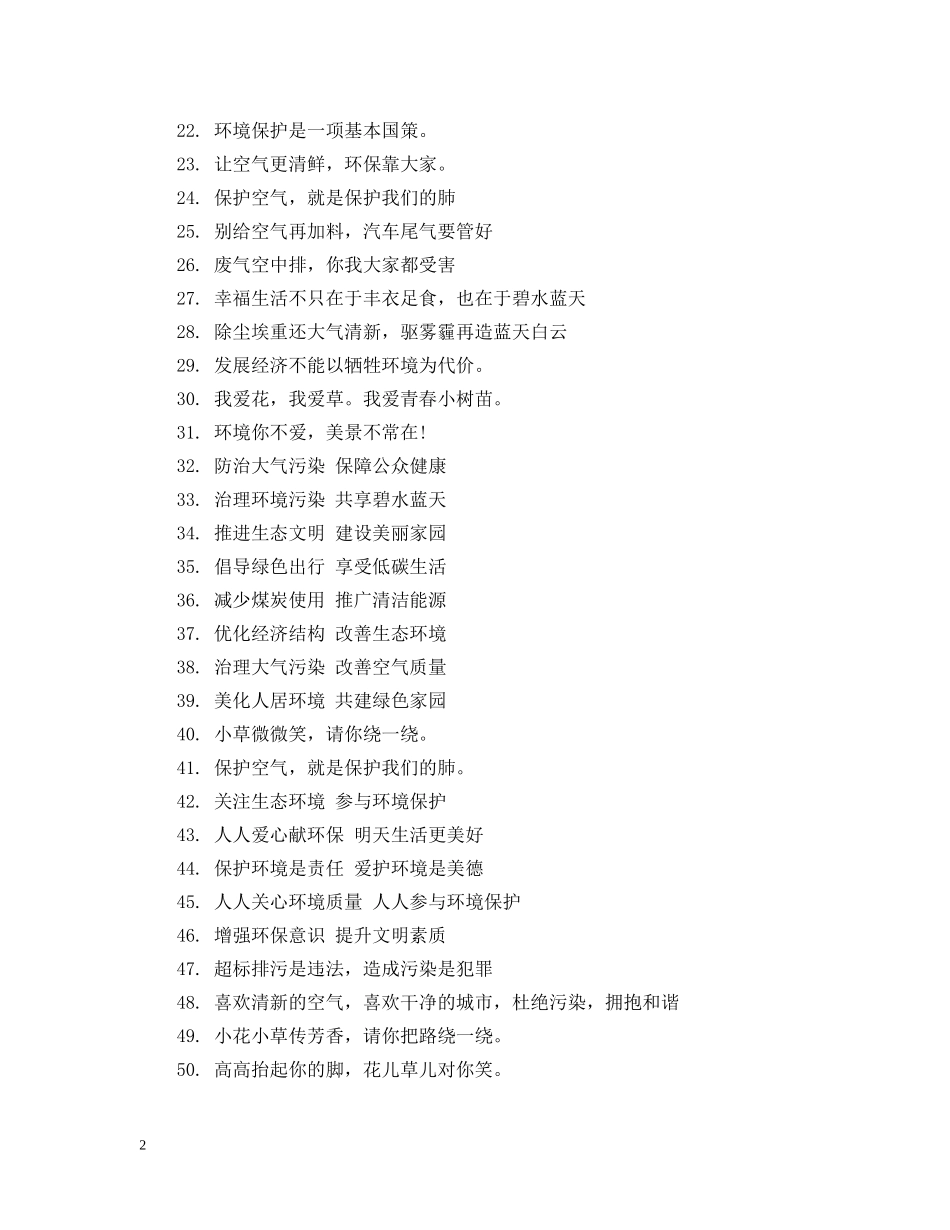 22. 环境保护是一项基本国策。
23. 让空气更清鲜，环保靠大家。
24. 保护空气，就是保护我们的肺
25. 别给空气再加料，汽车尾气要管好
26. 废气空中排，你我大家都受害
27. 幸福生活不只在于丰衣足食，也在于碧水蓝天
28. 除尘埃重还大气清新，驱雾霾再造蓝天白云
29. 发展经济不能以牺牲环境为代价。
30. 我爱花，我爱草。我爱青春小树苗。
31. 环境你不爱，美景不常在!
32. 防治大气污染 保障公众健康
33. 治理环境污染 共享碧水蓝天
34. 推进生态文明 建设美丽家园
35. 倡导绿色出行 享受低碳生活
36. 减少煤炭使用 推广清洁能源
37. 优化经济结构 改善生态环境
38. 治理大气污染 改善空气质量
39. 美化人居环境 共建绿色家园
40. 小草微微笑，请你绕一绕。
41. 保护空气，就是保护我们的肺。
42. 关注生态环境 参与环境保护
43. 人人爱心献环保 明天生活更美好
44. 保护环境是责任 爱护环境是美德
45. 人人关心环境质量 人人参与环境保护
46. 增强环保意识 提升文明素质
47. 超标排污是违法，造成污染是犯罪
48. 喜欢清新的空气，喜欢干净的城市，杜绝污染，拥抱和谐
49. 小花小草传芳香，请你把路绕一绕。
50. 高高抬起你的脚，花儿草儿对你笑。

2